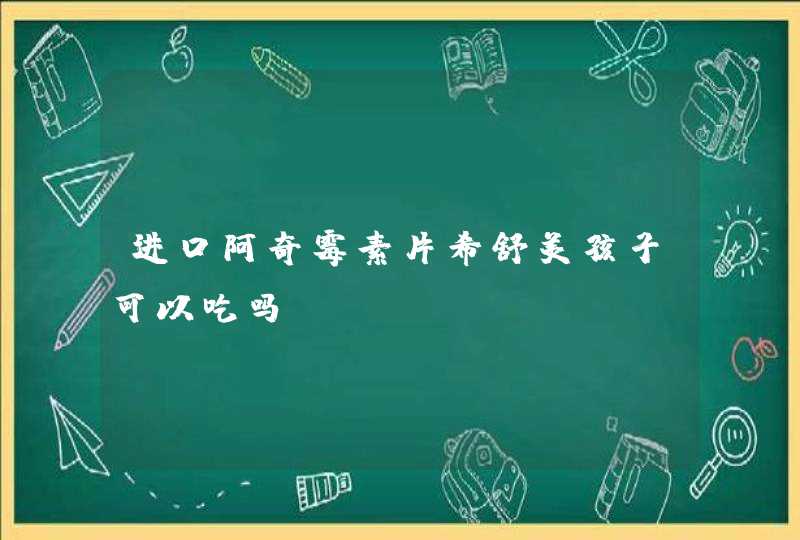 进口阿奇霉素片希舒美孩子可以吃吗